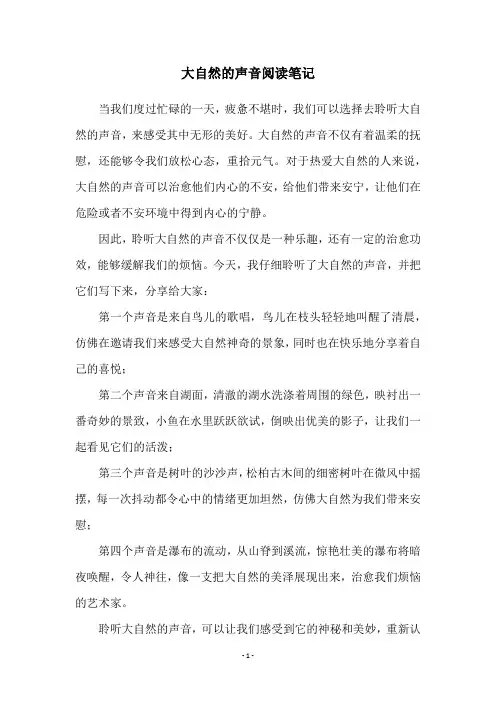 大自然的声音阅读笔记

当我们度过忙碌的一天，疲惫不堪时，我们可以选择去聆听大自然的声音，来感受其中无形的美好。大自然的声音不仅有着温柔的抚慰，还能够令我们放松心态，重拾元气。对于热爱大自然的人来说，大自然的声音可以治愈他们内心的不安，给他们带来安宁，让他们在危险或者不安环境中得到内心的宁静。

因此，聆听大自然的声音不仅仅是一种乐趣，还有一定的治愈功效，能够缓解我们的烦恼。今天，我仔细聆听了大自然的声音，并把它们写下来，分享给大家：

第一个声音是来自鸟儿的歌唱，鸟儿在枝头轻轻地叫醒了清晨，仿佛在邀请我们来感受大自然神奇的景象，同时也在快乐地分享着自己的喜悦；

第二个声音来自湖面，清澈的湖水洗涤着周围的绿色，映衬出一番奇妙的景致，小鱼在水里跃跃欲试，倒映出优美的影子，让我们一起看见它们的活泼；

第三个声音是树叶的沙沙声，松柏古木间的细密树叶在微风中摇摆，每一次抖动都令心中的情绪更加坦然，仿佛大自然为我们带来安慰；

第四个声音是瀑布的流动，从山脊到溪流，惊艳壮美的瀑布将暗夜唤醒，令人神往，像一支把大自然的美泽展现出来，治愈我们烦恼的艺术家。

聆听大自然的声音，可以让我们感受到它的神秘和美妙，重新认

- 1 -